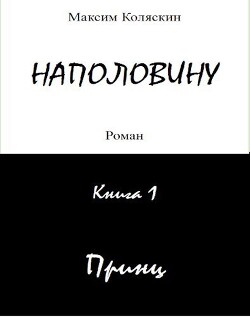 Максим Коляскин

НАПОЛОВИНУ

Роман

Книга 1

Принц